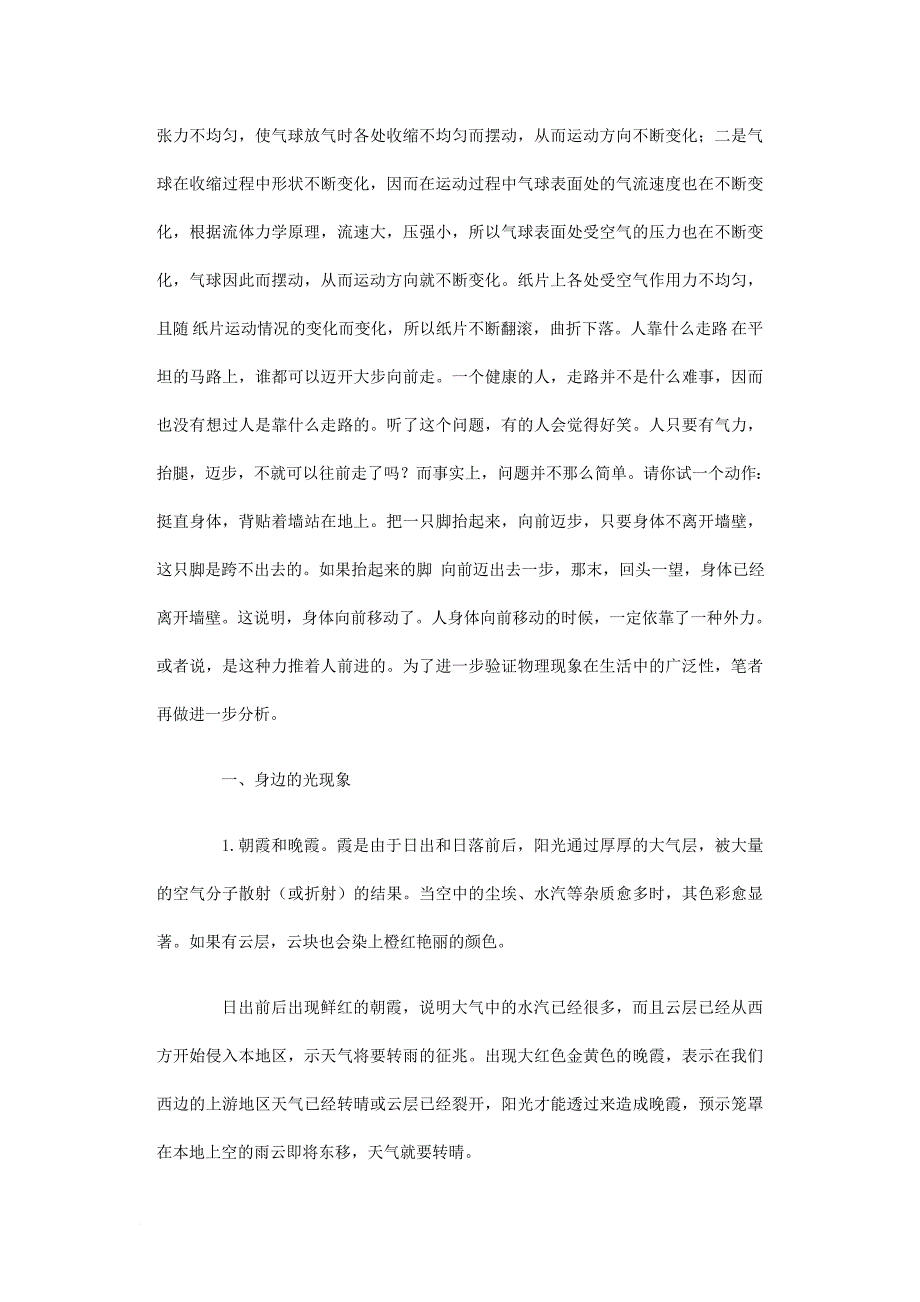 张力不均匀，使气球放气时各处收缩不均匀而摆动，从而运动方向不断变化；二是气球在收缩过程中形状不断变化，因而在运动过程中气球表面处的气流速度也在不断变化，根据流体力学原理，流速大，压强小，所以气球表面处受空气的压力也在不断变化，气球因此而摆动，从而运动方向就不断变化。纸片上各处受空气作用力不均匀，且随 纸片运动情况的变化而变化，所以纸片不断翻滚，曲折下落。人靠什么走路 在平坦的马路上，谁都可以迈开大步向前走。一个健康的人，走路并不是什么难事，因而也没有想过人是靠什么走路的。听了这个问题，有的人会觉得好笑。人只要有气力，抬腿，迈步，不就可以往前走了吗？而事实上，问题并不那么简单。请你试一个动作：挺直身体，背贴着墙站在地上。把一只脚抬起来，向前迈步，只要身体不离开墙壁，这只脚是跨不出去的。如果抬起来的脚 向前迈出去一步，那末，回头一望，身体已经离开墙壁。这说明，身体向前移动了。人身体向前移动的时候，一定依靠了一种外力。或者说，是这种力推着人前进的。为了进一步验证物理现象在生活中的广泛性，笔者再做进一步分析。

一、身边的光现象

1. 朝霞和晚霞。霞是由于日出和日落前后，阳光通过厚厚的大气层，被大量的空气分子散射（或折射）的结果。当空中的尘埃、水汽等杂质愈多时，其色彩愈显著。如果有云层，云块也会染上橙红艳丽的颜色。

日出前后出现鲜红的朝霞，说明大气中的水汽已经很多，而且云层已经从西方开始侵入本地区，示天气将要转雨的征兆。出现大红色金黄色的晚霞，表示在我们西边的上游地区天气已经转晴或云层已经裂开，阳光才能透过来造成晚霞，预示笼罩在本地上空的雨云即将东移，天气就要转晴。